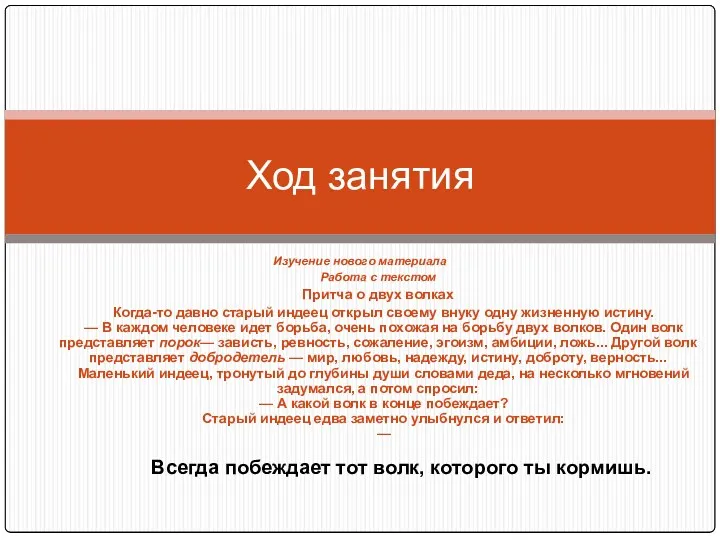 Ход занятия

Изучение нового материала
Работа с текстом
Притча о двух волках
Когда-то давно старый индеец открыл своему внуку одну жизненную истину.
— В каждом человеке идет борьба, очень похожая на борьбу двух волков. Один волк представляет порок— зависть, ревность, сожаление, эгоизм, амбиции, ложь... Другой волк представляет добродетель — мир, любовь, надежду, истину, доброту, верность...
Маленький индеец, тронутый до глубины души словами деда, на несколько мгновений задумался, а потом спросил:
— А какой волк в конце побеждает?
Старый индеец едва заметно улыбнулся и ответил:
—

Всегда побеждает тот волк, которого ты кормишь.